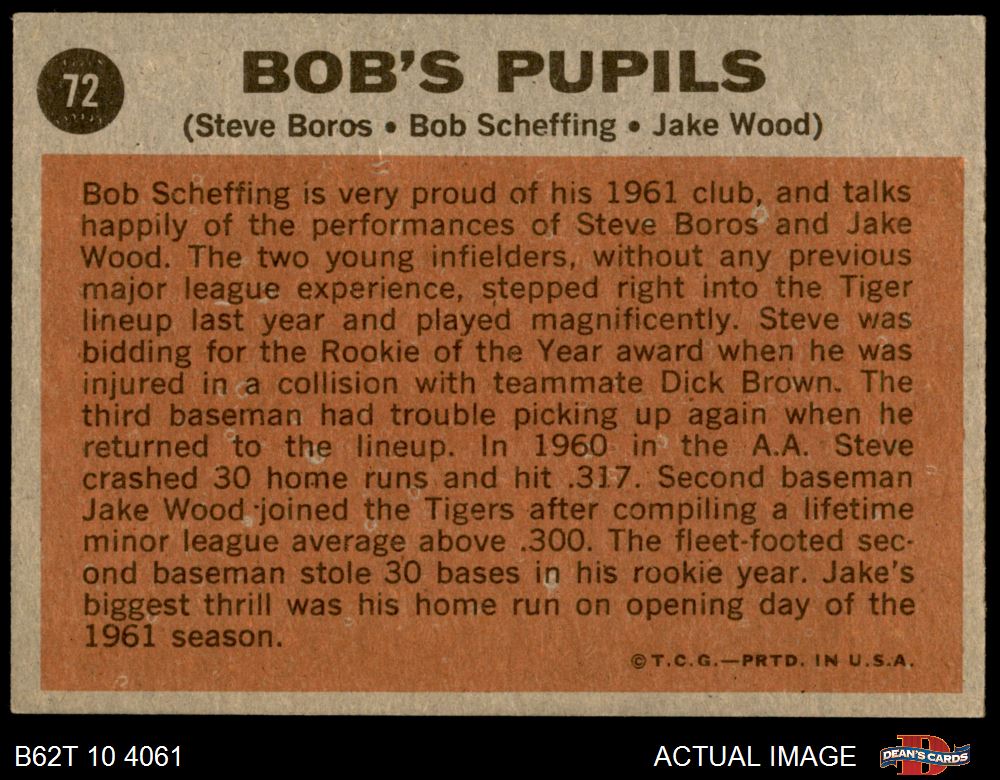 72

BOB'S PUPILS

(Steve Boros • Bob Scheffing • Jake Wood)

Bob Scheffing is very proud of his 1961 club, and talks happily of the performances of Steve Boros and Jake Wood. The two young infielders, without any previous major league experience, stepped right into the Tiger lineup last year and played magnificently. Steve was bidding for the Rookie of the Year award when he was injured in a collision with teammate Dick Brown. The third baseman had trouble picking up again when he returned to the lineup. In 1960 in the A.A. Steve crashed 30 home runs and hit .317. Second baseman Jake Wood joined the Tigers after compiling a lifetime minor league average above .300. The fleet-footed second baseman stole 30 bases in his rookie year. Jake's biggest thrill was his home run on opening day of the 1961 season.

©T.C.G.—PRTD. IN U.S.A.

B62T 10 4061

ACTUAL IMAGE

DEAN'S CARDS